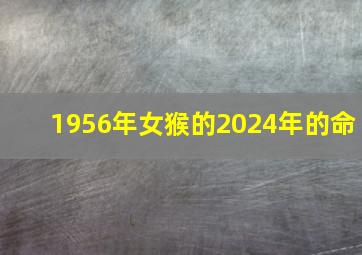 1956年女猴的2024年的命